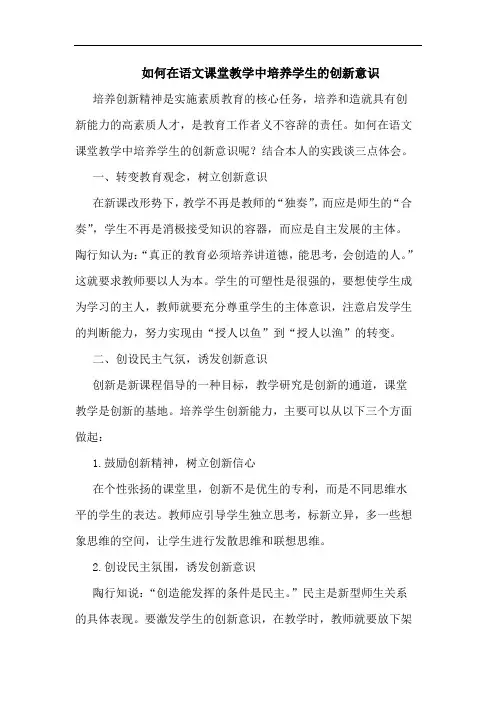 如何在语文课堂教学中培养学生的创新意识

培养创新精神是实施素质教育的核心任务，培养和造就具有创新能力的高素质人才，是教育工作者义不容辞的责任。如何在语文课堂教学中培养学生的创新意识呢？结合本人的实践谈三点体会。

一、转变教育观念，树立创新意识

在新课改形势下，教学不再是教师的“独奏”，而应是师生的“合奏”，学生不再是消极接受知识的容器，而应是自主发展的主体。陶行知认为：“真正的教育必须培养讲道德，能思考，会创造的人。”这就要求教师要以人为本。学生的可塑性是很强的，要想使学生成为学习的主人，教师就要充分尊重学生的主体意识，注意启发学生的判断能力，努力实现由“授人以鱼”到“授人以渔”的转变。

二、创设民主气氛，诱发创新意识

创新是新课程倡导的一种目标，教学研究是创新的通道，课堂教学是创新的基地。培养学生创新能力，主要可以从以下三个方面做起：

1.鼓励创新精神，树立创新信心

在个性张扬的课堂里，创新不是优生的专利，而是不同思维水平的学生的表达。教师应引导学生独立思考，标新立异，多一些想象思维的空间，让学生进行发散思维和联想思维。

2.创设民主氛围，诱发创新意识

陶行知说：“创造能发挥的条件是民主。”民主是新型师生关系的具体表现。要激发学生的创新意识，在教学时，教师就要放下架